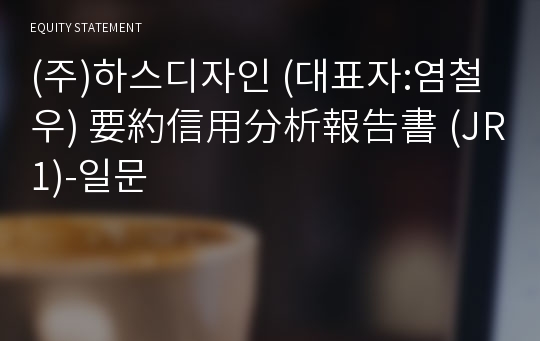 EQUITY STATEMENT

(주)하스디자인 (대표자:염철우) 要約信用分析報告書 (JR1)-일문